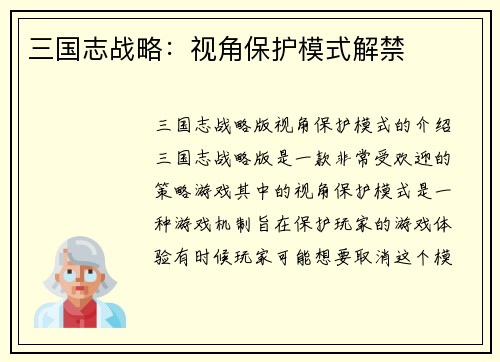 三国志战略：视角保护模式解禁

三国志战略版视角保护模式的介绍三国志战略版是一款非常受欢迎的策略游戏其中的视角保护模式是一种游戏机制旨在保护玩家的游戏体验有时候玩家可能想要取消这个模